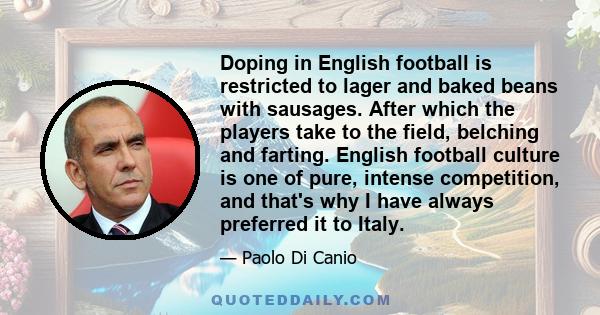 Doping in English football is restricted to lager and baked beans with sausages. After which the players take to the field, belching and farting. English football culture is one of pure, intense competition, and that's why I have always preferred it to Italy.

— Paolo Di Canio

QUOTEDDAILY.COM